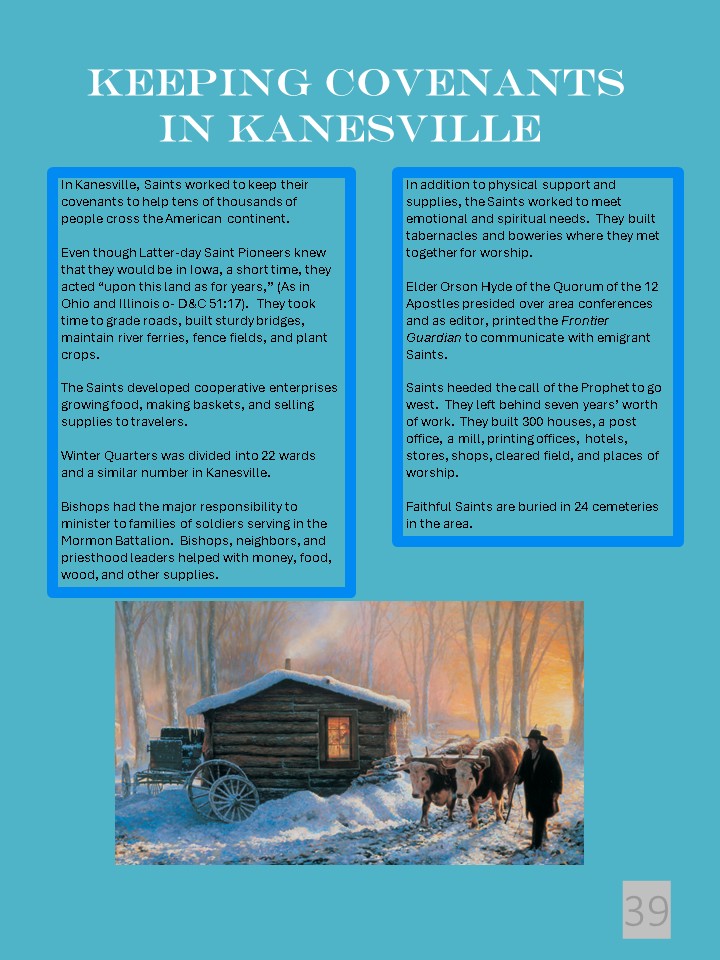 KEEPING COVENANTS IN KANESVILLE

In Kanesville, Saints worked to keep their covenants to help tens of thousands of people cross the American continent.

Even though Latter-day Saint Pioneers knew that they would be in Iowa, a short time, they acted "upon this land as for years," (As in Ohio and Illinois o- D&C 51:17). They took time to grade roads, built sturdy bridges, maintain river ferries, fence fields, and plant crops.

The Saints developed cooperative enterprises growing food, making baskets, and selling supplies to travelers.

Winter Quarters was divided into 22 wards and a similar number in Kanesville.

Bishops had the major responsibility to minister to families of soldiers serving in the Mormon Battalion. Bishops, neighbors, and priesthood leaders helped with money, food, wood, and other supplies.

In addition to physical support and supplies, the Saints worked to meet emotional and spiritual needs. They built tabernacles and boweries where they met together for worship.

Elder Orson Hyde of the Quorum of the 12 Apostles presided over area conferences and as editor, printed the Frontier Guardian to communicate with emigrant Saints.

Saints heeded the call of the Prophet to go west. They left behind seven years' worth of work. They built 300 houses, a post office, a mill, printing offices, hotels, stores, shops, cleared field, and places of worship.

Faithful Saints are buried in 24 cemeteries in the area.

39